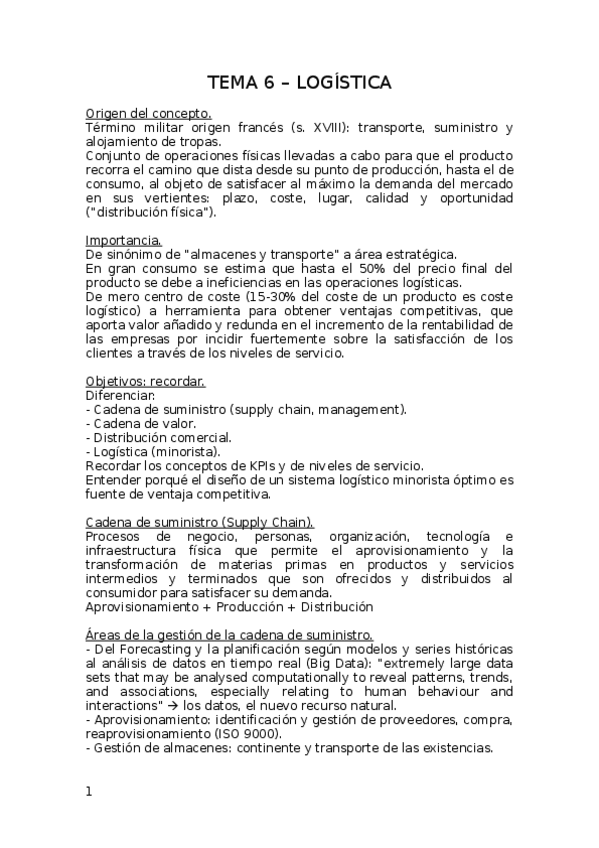 TEMA 6 – LOGÍSTICA

Origen del concepto.
Término militar origen francés (s. XVIII): transporte, suministro y alojamiento de tropas.
Conjunto de operaciones físicas llevadas a cabo para que el producto recorra el camino que dista desde su punto de producción, hasta el de consumo, al objeto de satisfacer al máximo la demanda del mercado en sus vertientes: plazo, coste, lugar, calidad y oportunidad ("distribución física").

Importancia.
De sinónimo de "almacenes y transporte" a área estratégica.
En gran consumo se estima que hasta el 50% del precio final del producto se debe a ineficiencias en las operaciones logísticas.
De mero centro de coste (15-30% del coste de un producto es coste logístico) a herramienta para obtener ventajas competitivas, que aporta valor añadido y redunda en el incremento de la rentabilidad de las empresas por incidir fuertemente sobre la satisfacción de los clientes a través de los niveles de servicio.

Objetivos: recordar.
Diferenciar:
- Cadena de suministro (supply chain, management).
- Cadena de valor.
- Distribución comercial.
- Logística (minorista).
Recordar los conceptos de KPIs y de niveles de servicio.
Entender porqué el diseño de un sistema logístico minorista óptimo es fuente de ventaja competitiva.

Cadena de suministro (Supply Chain).
Procesos de negocio, personas, organización, tecnología e infraestructura física que permite el aprovisionamiento y la transformación de materias primas en productos y servicios intermedios y terminados que son ofrecidos y distribuidos al consumidor para satisfacer su demanda.
Aprovisionamiento + Producción + Distribución

Áreas de la gestión de la cadena de suministro.
- Del Forecasting y la planificación según modelos y series históricas al análisis de datos en tiempo real (Big Data): "extremely large data sets that may be analysed computationally to reveal patterns, trends, and associations, especially relating to human behaviour and interactions" → los datos, el nuevo recurso natural.
- Aprovisionamiento: identificación y gestión de proveedores, compra, reaprovisionamiento (ISO 9000).
- Gestión de almacenes: continente y transporte de las existencias.

1